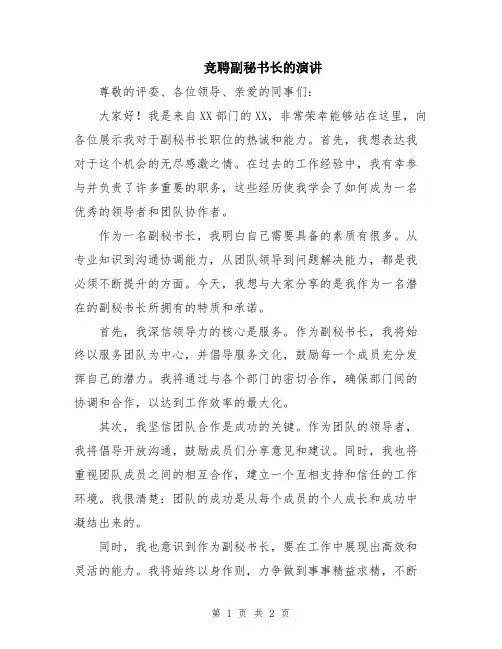 竞聘副秘书长的演讲

尊敬的评委、各位领导、亲爱的同事们：

大家好！我是来自XX部门的XX，非常荣幸能够站在这里，向各位展示我对于副秘书长职位的热诚和能力。首先，我想表达我对于这个机会的无尽感激之情。在过去的工作经验中，我有幸参与并负责了许多重要的职务，这些经历使我学会了如何成为一名优秀的领导者和团队协作者。

作为一名副秘书长，我明白自己需要具备的素质有很多。从专业知识到沟通协调能力，从团队领导到问题解决能力，都是我必须不断提升的方面。今天，我想与大家分享的是我作为一名潜在的副秘书长所拥有的特质和承诺。

首先，我深信领导力的核心是服务。作为副秘书长，我将始终以服务团队为中心，并倡导服务文化，鼓励每一个成员充分发挥自己的潜力。我将通过与各个部门的密切合作，确保部门间的协调和合作，以达到工作效率的最大化。

其次，我坚信团队合作是成功的关键。作为团队的领导者，我将倡导开放沟通，鼓励成员们分享意见和建议。同时，我也将重视团队成员之间的相互合作，建立一个互相支持和信任的工作环境。我很清楚：团队的成功是从每个成员的个人成长和成功中凝结出来的。

同时，我也意识到作为副秘书长，要在工作中展现出高效和灵活的能力。我将始终以身作则，力争做到事事精益求精，不断

第 1 页 共 2 页